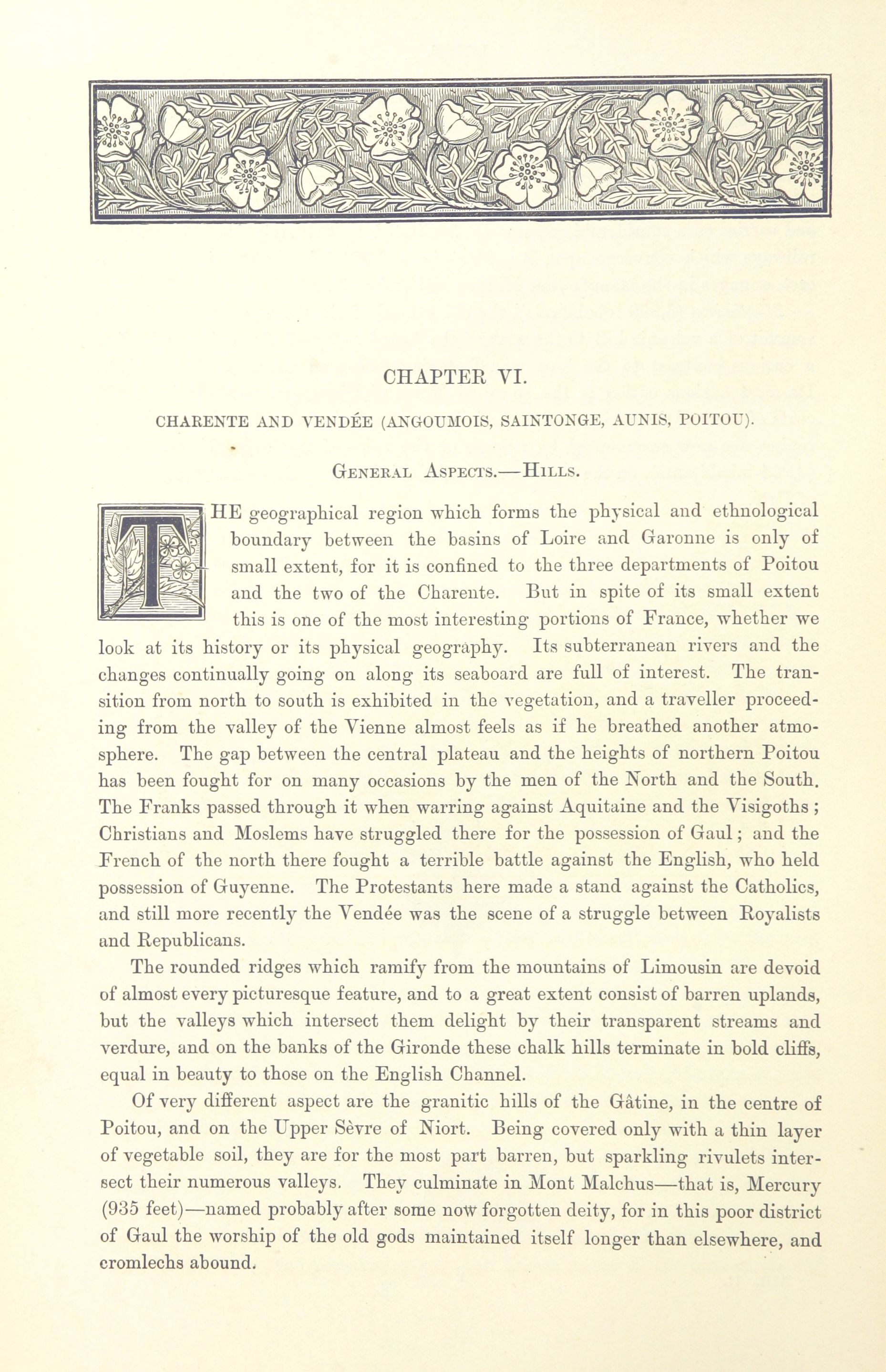 CHAPTER VI.

CHARENTE AND VENDÉE (ANGOUMOIS, SAINTONGE, AUNIS, POITOU).

General Aspects.—Hills.

THE geographical region which forms the physical and ethnological boundary between the basins of Loire and Garonne is only of small extent, for it is confined to the three departments of Poitou and the two of the Charente. But in spite of its small extent this is one of the most interesting portions of France, whether we look at its history or its physical geography. Its subterranean rivers and the changes continually going on along its seaboard are full of interest. The transition from north to south is exhibited in the vegetation, and a traveller proceeding from the valley of the Vienne almost feels as if he breathed another atmosphere. The gap between the central plateau and the heights of northern Poitou has been fought for on many occasions by the men of the North and the South. The Franks passed through it when warring against Aquitaine and the Visigoths; Christians and Moslems have struggled there for the possession of Gaul; and the French of the north there fought a terrible battle against the English, who held possession of Guyenne. The Protestants here made a stand against the Catholics, and still more recently the Vendée was the scene of a struggle between Royalists and Republicans.

The rounded ridges which ramify from the mountains of Limousin are devoid of almost every picturesque feature, and to a great extent consist of barren uplands, but the valleys which intersect them delight by their transparent streams and verdure, and on the banks of the Gironde these chalk hills terminate in bold cliffs, equal in beauty to those on the English Channel.

Of very different aspect are the granitic hills of the Gâtine, in the centre of Poitou, and on the Upper Sèvre of Niort. Being covered only with a thin layer of vegetable soil, they are for the most part barren, but sparkling rivulets intersect their numerous valleys. They culminate in Mont Malchus—that is, Mercury (935 feet)—named probably after some now forgotten deity, for in this poor district of Gaul the worship of the old gods maintained itself longer than elsewhere, and cromlechs abound.